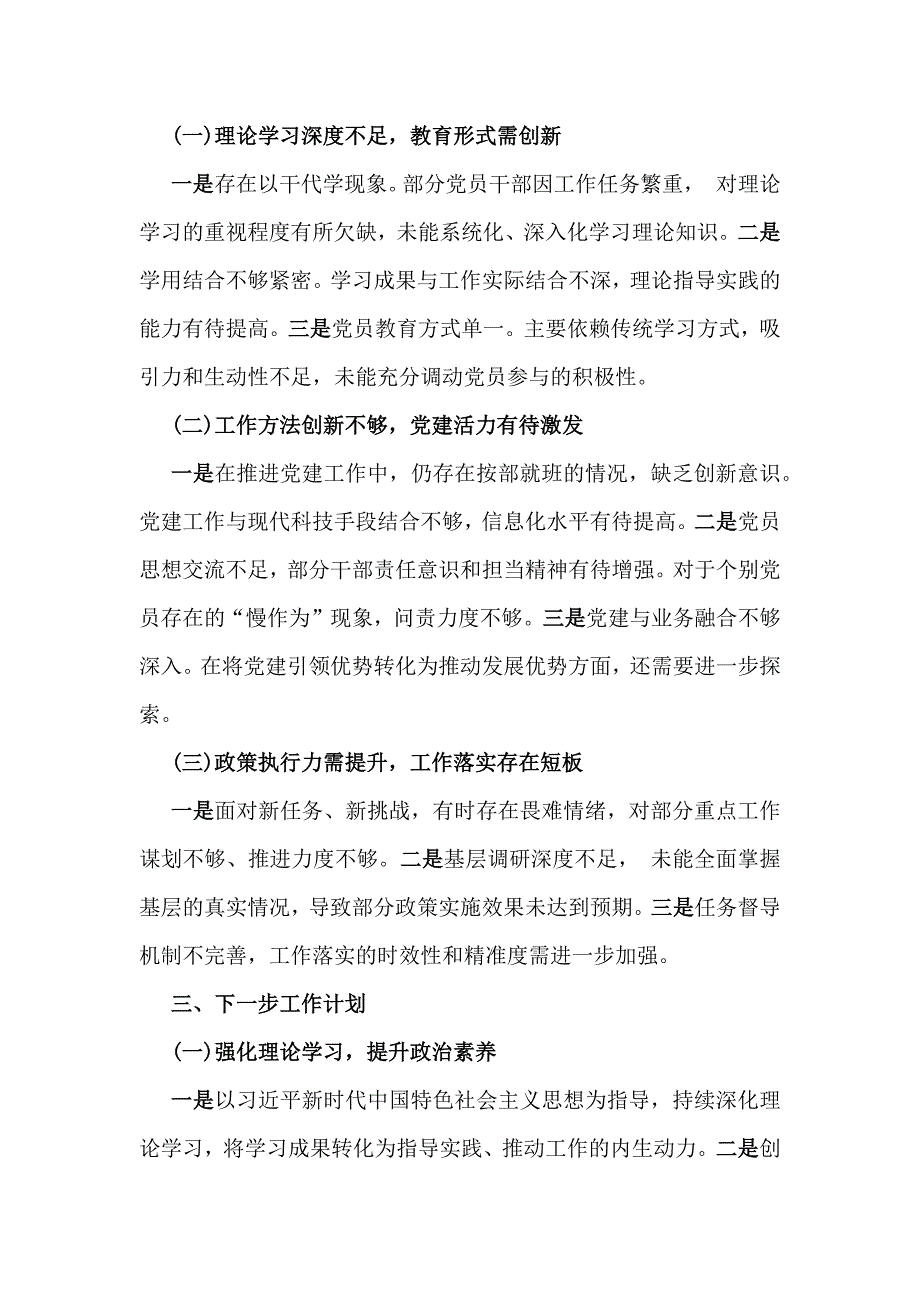 (一)理论学习深度不足，教育形式需创新

一是存在以干代学现象。部分党员干部因工作任务繁重， 对理论学习的重视程度有所欠缺，未能系统化、深入化学习理论知识。二是学用结合不够紧密。学习成果与工作实际结合不深，理论指导实践的能力有待提高。三是党员教育方式单一。主要依赖传统学习方式，吸引力和生动性不足，未能充分调动党员参与的积极性。

(二)工作方法创新不够，党建活力有待激发

一是在推进党建工作中，仍存在按部就班的情况，缺乏创新意识。党建工作与现代科技手段结合不够，信息化水平有待提高。二是党员思想交流不足，部分干部责任意识和担当精神有待增强。对于个别党员存在的“慢作为”现象，问责力度不够。三是党建与业务融合不够深入。在将党建引领优势转化为推动发展优势方面，还需要进一步探索。

(三)政策执行力需提升，工作落实存在短板

一是面对新任务、新挑战，有时存在畏难情绪，对部分重点工作谋划不够、推进力度不够。二是基层调研深度不足， 未能全面掌握基层的真实情况，导致部分政策实施效果未达到预期。三是任务督导机制不完善，工作落实的时效性和精准度需进一步加强。

三、下一步工作计划

(一)强化理论学习，提升政治素养

一是以习近平新时代中国特色社会主义思想为指导，持续深化理论学习，将学习成果转化为指导实践、推动工作的内生动力。二是创